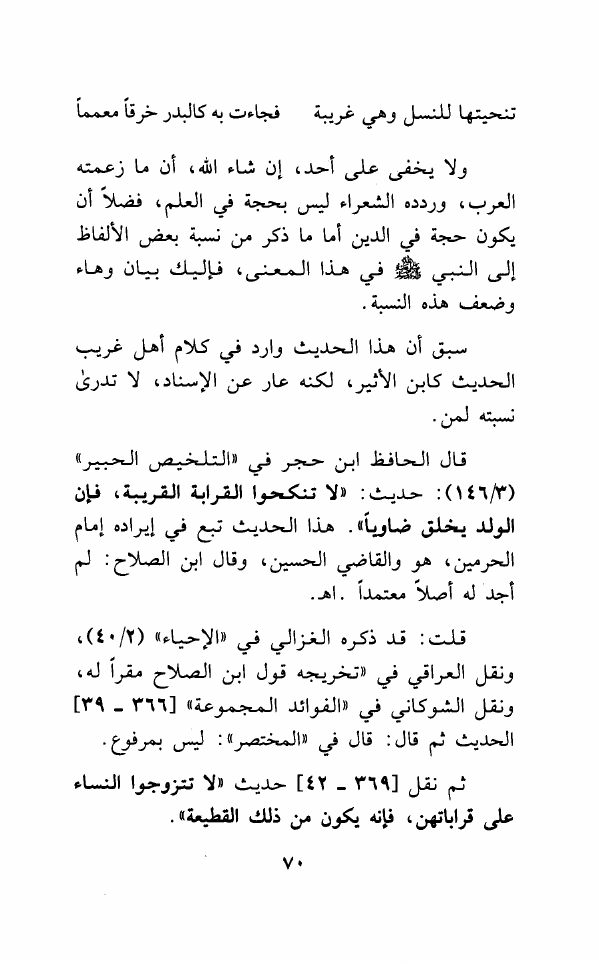 تنحيتها للنسل وهي غريبة فجاءت به كالبدر خرقاً معمماً

ولا يخفى على أحد، إن شاء الله، أن ما زعمته العرب، وردده الشعراء ليس بحجة في العلم، فضلاً أن يكون حجة في الدين أما ما ذكر من نسبة بعض الألفاظ إلى النبي ﷺ في هذا المعنى، فإليك بيان وهاء وضعف هذه النسبة.

سبق أن هذا الحديث وارد في كلام أهل غريب الحديث كابن الأثير، لكنه عار عن الإسناد، لا تدرى نسبته لمن.

قال الحافظ ابن حجر في «التلخيص الحبير» (١٤٦/٣): حديث: «لا تنكحوا القرابة القريبة، فإن الولد يخلق ضاوياً». هذا الحديث تبع في إيراده إمام الحرمين، هو والقاضي الحسين، وقال ابن الصلاح: لم أجد له أصلاً معتمداً .اهـ.

قلت: قد ذكره الغزالي في «الإحياء» (٤٠/٢)، ونقل العراقي في «تخريجه قول ابن الصلاح مقراً له، ونقل الشوكاني في «الفوائد المجموعة» [٣٦٦ ـ ٣٩] الحديث ثم قال: قال في «المختصر»: ليس بمرفوع.

ثم نقل [٣٦٩ ـ ٤٢] حديث «لا تتزوجوا النساء على قراباتهن، فإنه يكون من ذلك القطيعة».

٧٠